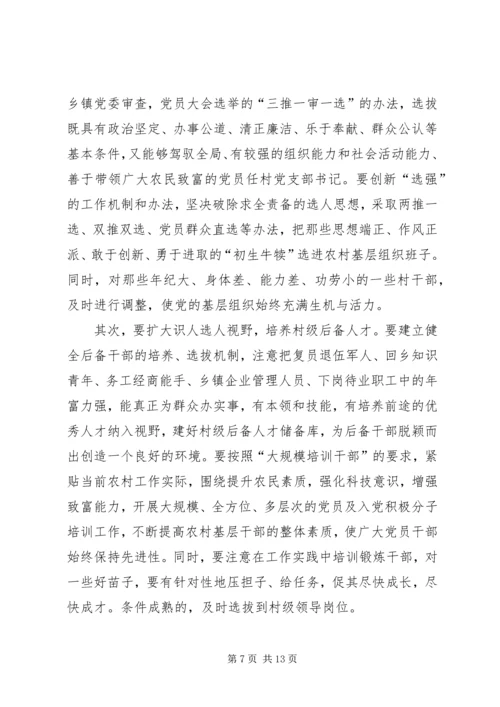 乡镇党委审查，党员大会选举的“三推一审一选”的办法，选拔既具有政治坚定、办事公道、清正廉洁、乐于奉献、群众公认等基本条件，又能够驾驭全局、有较强的组织能力和社会活动能力、善于带领广大农民致富的党员任村党支部书记。要创新“选强”的工作机制和办法，坚决破除求全责备的选人思想，采取两推一选、双推双选、党员群众直选等办法，把那些思想端正、作风正派、敢于创新、勇于进取的“初生牛犊”选进农村基层组织班子。同时，对那些年纪大、身体差、能力差、功劳小的一些村干部，及时进行调整，使党的基层组织始终充满生机与活力。

其次，要扩大识人选人视野，培养村级后备人才。要建立健全后备干部的培养、选拔机制，注意把复员退伍军人、回乡知识青年、务工经商能手、乡镇企业管理人员、下岗待业职工中的年富力强，能真正为群众办实事，有本领和技能，有培养前途的优秀人才纳入视野，建好村级后备人才储备库，为后备干部脱颖而出创造一个良好的环境。要按照“大规模培训干部”的要求，紧贴当前农村工作实际，围绕提升农民素质，强化科技意识，增强致富能力，开展大规模、全方位、多层次的党员及入党积极分子培训工作，不断提高农村基层干部的整体素质，使广大党员干部始终保持先进性。同时，要注意在工作实践中培训锻炼干部，对一些好苗子，要有针对性地压担子、给任务，促其尽快成长，尽快成才。条件成熟的，及时选拔到村级领导岗位。

第 7 页 共 13 页